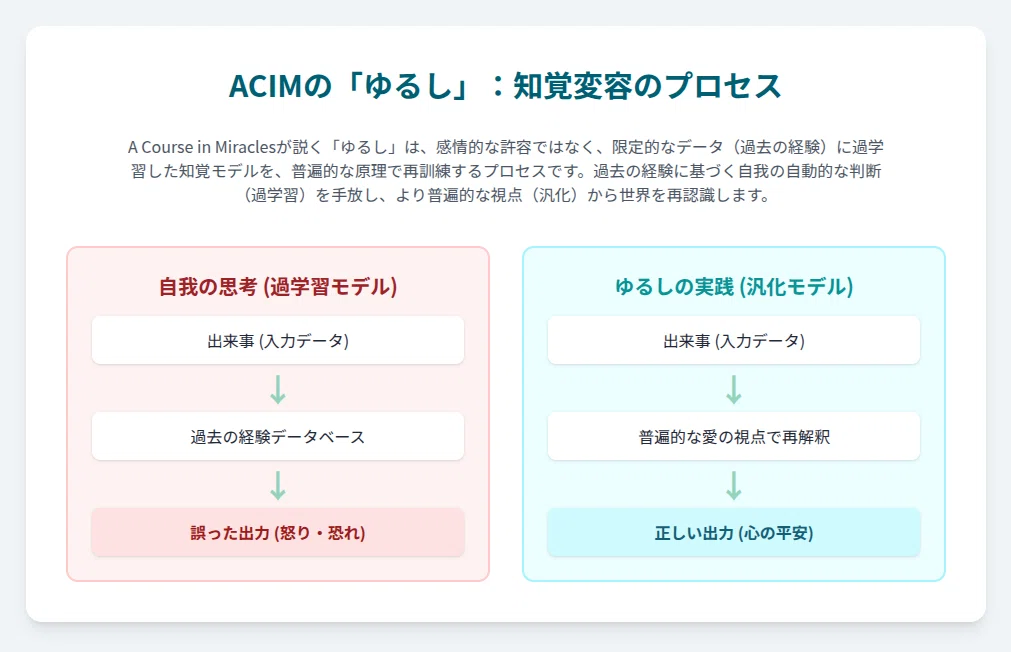 ACIMの「ゆるし」：知覚変容のプロセス

A Course in Miraclesが説く「ゆるし」は、感情的な許容ではなく、限定的なデータ（過去の経験）に過学習した知覚モデルを、普遍的な原理で再訓練するプロセスです。過去の経験に基づく自我の自動的な判断（過学習）を手放し、より普遍的な視点（汎化）から世界を再認識します。

自我の思考 (過学習モデル)

出来事 (入力データ)

過去の経験データベース

誤った出力 (怒り・恐れ)

ゆるしの実践 (汎化モデル)

出来事 (入力データ)

普遍的な愛の視点で再解釈

正しい出力 (心の平安)